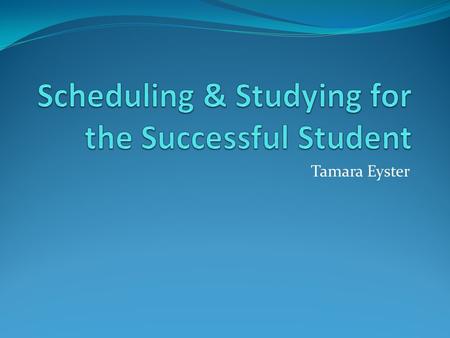 Scheduling & Studying for the Successful Student

Tamara Eyster